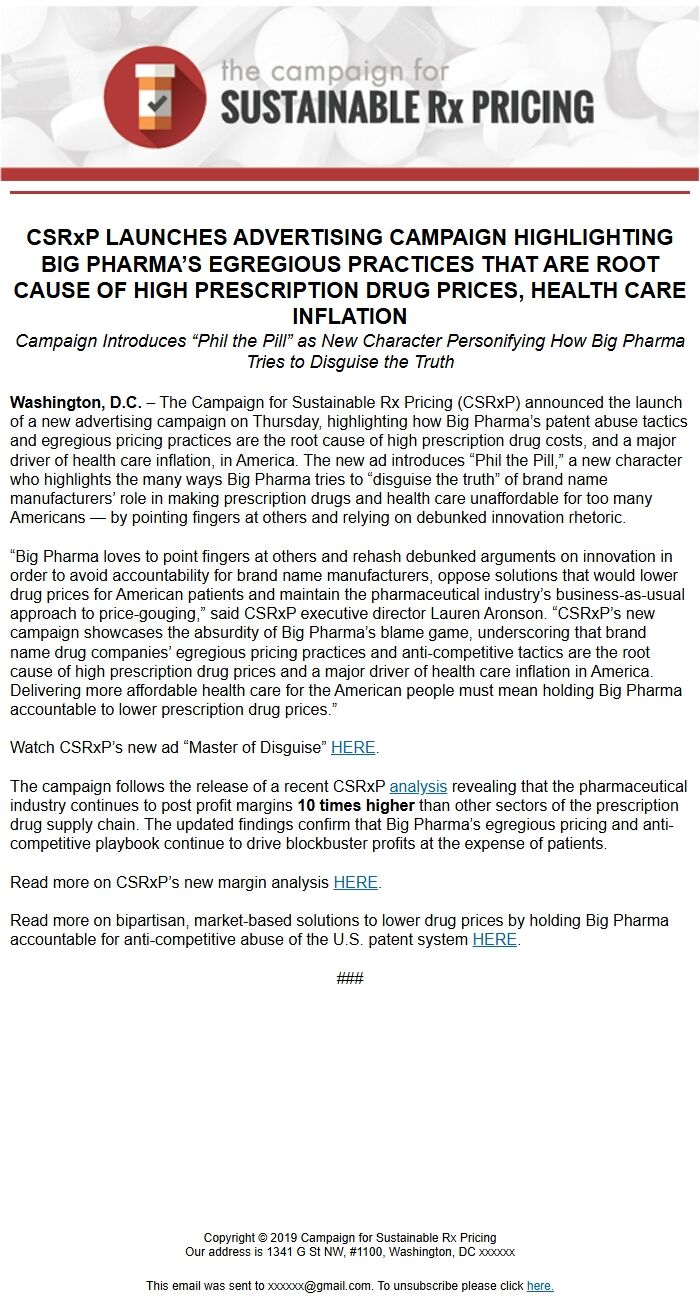 the campaign for
SUSTAINABLE Rx PRICING

CSRxP LAUNCHES ADVERTISING CAMPAIGN HIGHLIGHTING BIG PHARMA'S EGREGIOUS PRACTICES THAT ARE ROOT CAUSE OF HIGH PRESCRIPTION DRUG PRICES, HEALTH CARE INFLATION

Campaign Introduces "Phil the Pill" as New Character Personifying How Big Pharma Tries to Disguise the Truth

Washington, D.C. – The Campaign for Sustainable Rx Pricing (CSRxP) announced the launch of a new advertising campaign on Thursday, highlighting how Big Pharma's patent abuse tactics and egregious pricing practices are the root cause of high prescription drug costs, and a major driver of health care inflation, in America. The new ad introduces "Phil the Pill," a new character who highlights the many ways Big Pharma tries to "disguise the truth" of brand name manufacturers' role in making prescription drugs and health care unaffordable for too many Americans — by pointing fingers at others and relying on debunked innovation rhetoric.

"Big Pharma loves to point fingers at others and rehash debunked arguments on innovation in order to avoid accountability for brand name manufacturers, oppose solutions that would lower drug prices for American patients and maintain the pharmaceutical industry's business-as-usual approach to price-gouging," said CSRxP executive director Lauren Aronson. "CSRxP's new campaign showcases the absurdity of Big Pharma's blame game, underscoring that brand name drug companies' egregious pricing practices and anti-competitive tactics are the root cause of high prescription drug prices and a major driver of health care inflation in America. Delivering more affordable health care for the American people must mean holding Big Pharma accountable to lower prescription drug prices."

Watch CSRxP's new ad "Master of Disguise" HERE.

The campaign follows the release of a recent CSRxP analysis revealing that the pharmaceutical industry continues to post profit margins 10 times higher than other sectors of the prescription drug supply chain. The updated findings confirm that Big Pharma's egregious pricing and anti-competitive playbook continue to drive blockbuster profits at the expense of patients.

Read more on CSRxP's new margin analysis HERE.

Read more on bipartisan, market-based solutions to lower drug prices by holding Big Pharma accountable for anti-competitive abuse of the U.S. patent system HERE.

###

Copyright © 2019 Campaign for Sustainable Rx Pricing
Our address is 1341 G St NW, #1100, Washington, DC xxxxxx

This email was sent to xxxxxx@gmail.com. To unsubscribe please click here.